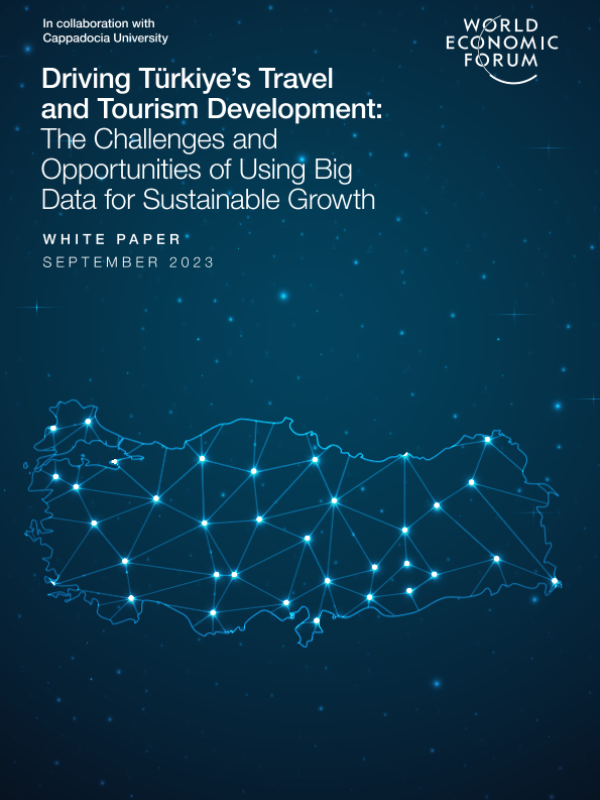 In collaboration with
Cappadocia University

WORLD
ECONOMIC
FORUM

Driving Türkiye's Travel and Tourism Development: The Challenges and Opportunities of Using Big Data for Sustainable Growth

WHITE PAPER
SEPTEMBER 2023